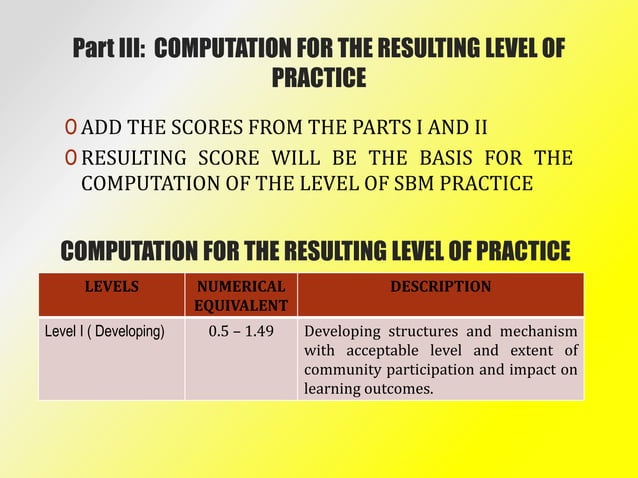 Part III: COMPUTATION FOR THE RESULTING LEVEL OF PRACTICE

O ADD THE SCORES FROM THE PARTS I AND II
O RESULTING SCORE WILL BE THE BASIS FOR THE COMPUTATION OF THE LEVEL OF SBM PRACTICE

COMPUTATION FOR THE RESULTING LEVEL OF PRACTICE

| LEVELS | NUMERICAL EQUIVALENT | DESCRIPTION |
|---|---|---|
| Level I ( Developing) | 0.5 – 1.49 | Developing structures and mechanism with acceptable level and extent of community participation and impact on learning outcomes. |